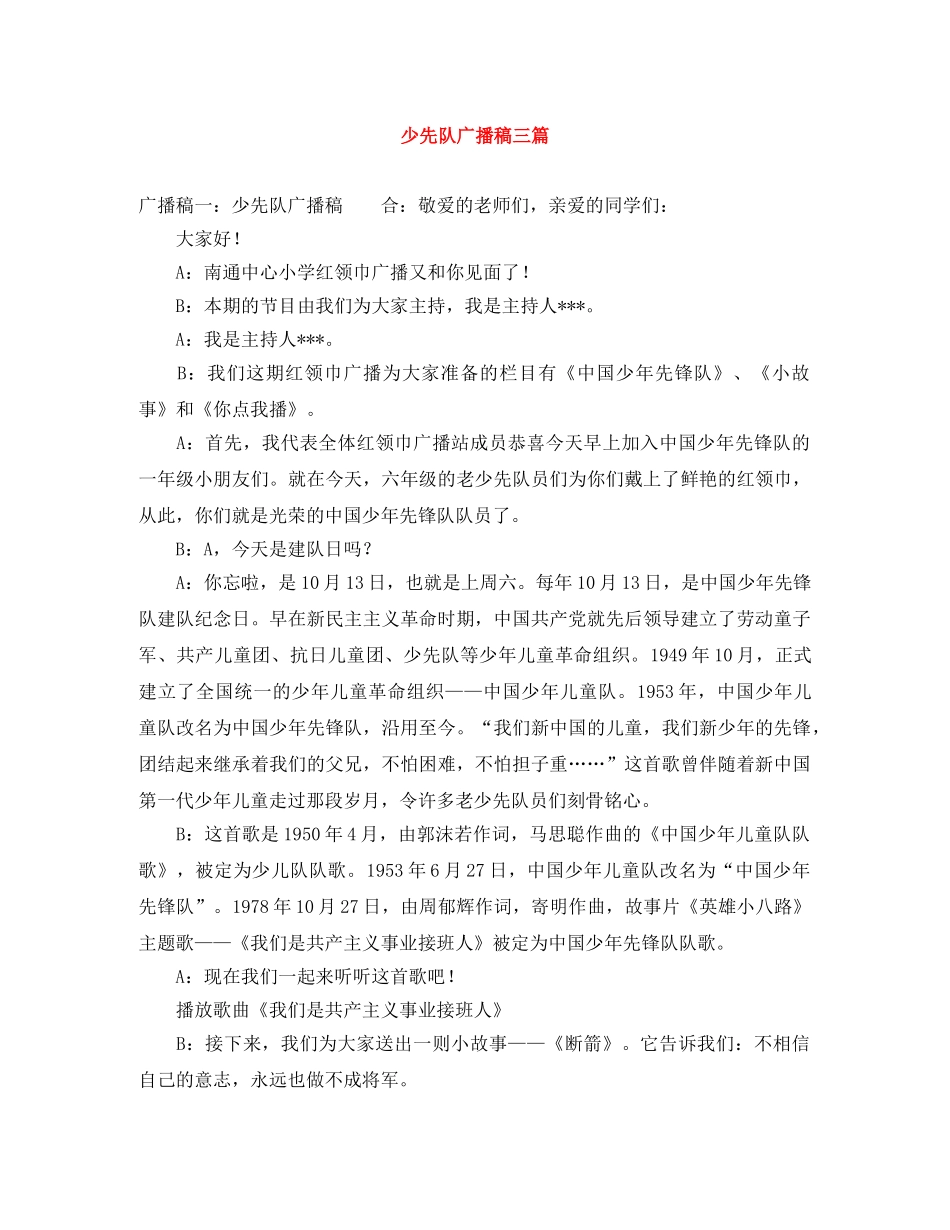 少先队广播稿三篇

广播稿一：少先队广播稿　　合：敬爱的老师们，亲爱的同学们：

大家好！

A：南通中心小学红领巾广播又和你见面了！

B：本期的节目由我们为大家主持，我是主持人***。

A：我是主持人***。

B：我们这期红领巾广播为大家准备的栏目有《中国少年先锋队》、《小故事》和《你点我播》。

A：首先，我代表全体红领巾广播站成员恭喜今天早上加入中国少年先锋队的一年级小朋友们。就在今天，六年级的老少先队员们为你们戴上了鲜艳的红领巾，从此，你们就是光荣的中国少年先锋队队员了。

B：A，今天是建队日吗？

A：你忘啦，是10月13日，也就是上周六。每年10月13日，是中国少年先锋队建队纪念日。早在新民主主义革命时期，中国共产党就先后领导建立了劳动童子军、共产儿童团、抗日儿童团、少先队等少年儿童革命组织。1949年10月，正式建立了全国统一的少年儿童革命组织——中国少年儿童队。1953年，中国少年儿童队改名为中国少年先锋队，沿用至今。“我们新中国的儿童，我们新少年的先锋，团结起来继承着我们的父兄，不怕困难，不怕担子重……”这首歌曾伴随着新中国第一代少年儿童走过那段岁月，令许多老少先队员们刻骨铭心。

B：这首歌是1950年4月，由郭沫若作词，马思聪作曲的《中国少年儿童队队歌》，被定为少儿队队歌。1953年6月27日，中国少年儿童队改名为“中国少年先锋队”。1978年10月27日，由周郁辉作词，寄明作曲，故事片《英雄小八路》主题歌——《我们是共产主义事业接班人》被定为中国少年先锋队队歌。

A：现在我们一起来听听这首歌吧！

播放歌曲《我们是共产主义事业接班人》

B：接下来，我们为大家送出一则小故事——《断箭》。它告诉我们：不相信自己的意志，永远也做不成将军。